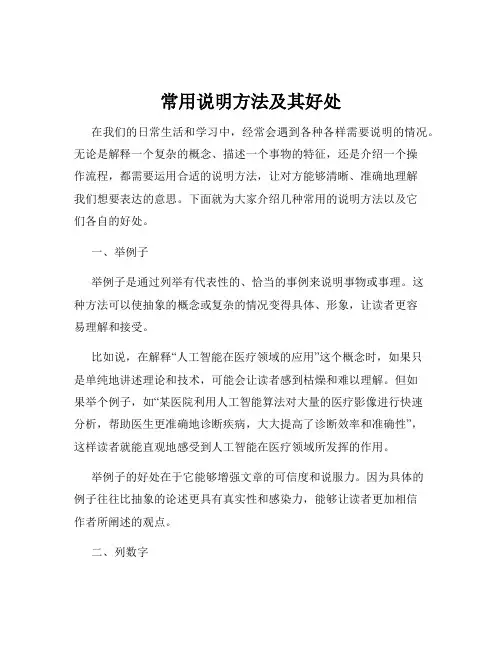 常用说明方法及其好处

在我们的日常生活和学习中，经常会遇到各种各样需要说明的情况。无论是解释一个复杂的概念、描述一个事物的特征，还是介绍一个操作流程，都需要运用合适的说明方法，让对方能够清晰、准确地理解我们想要表达的意思。下面就为大家介绍几种常用的说明方法以及它们各自的好处。

一、举例子

举例子是通过列举有代表性的、恰当的事例来说明事物或事理。这种方法可以使抽象的概念或复杂的情况变得具体、形象，让读者更容易理解和接受。

比如说，在解释“人工智能在医疗领域的应用”这个概念时，如果只是单纯地讲述理论和技术，可能会让读者感到枯燥和难以理解。但如果举个例子，如“某医院利用人工智能算法对大量的医疗影像进行快速分析，帮助医生更准确地诊断疾病，大大提高了诊断效率和准确性”，这样读者就能直观地感受到人工智能在医疗领域所发挥的作用。

举例子的好处在于它能够增强文章的可信度和说服力。因为具体的例子往往比抽象的论述更具有真实性和感染力，能够让读者更加相信作者所阐述的观点。

二、列数字